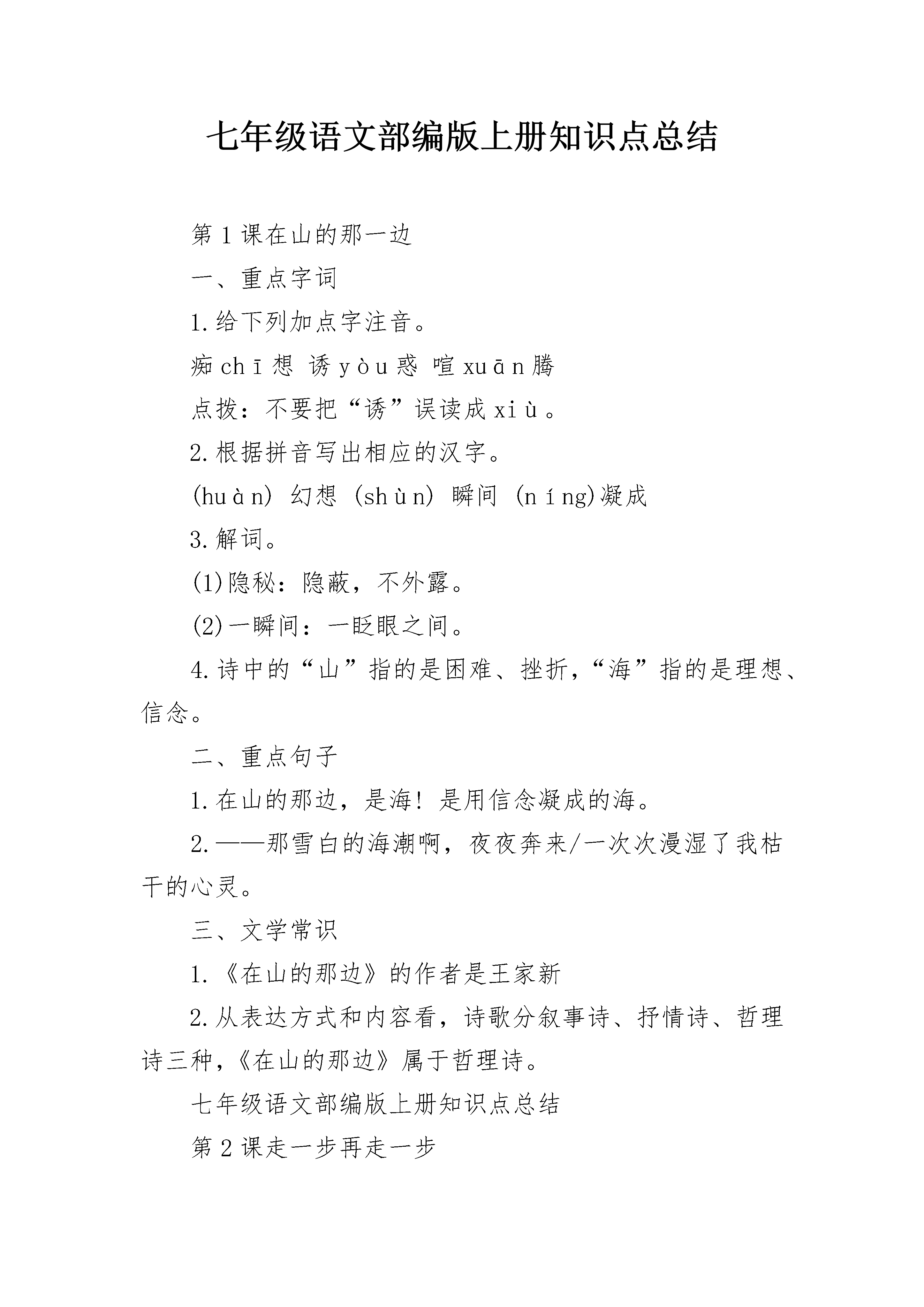 七年级语文部编版上册知识点总结

第1课在山的那一边

一、重点字词

1.给下列加点字注音。

痴chī想 诱yòu惑 喧xuān腾

点拨：不要把“诱”误读成xiù。

2.根据拼音写出相应的汉字。

(huàn) 幻想 (shùn) 瞬间 (níng)凝成

3.解词。

(1)隐秘：隐蔽，不外露。

(2)一瞬间：一眨眼之间。

4.诗中的“山”指的是困难、挫折，“海”指的是理想、信念。

二、重点句子

1.在山的那边，是海！是用信念凝成的海。

2.——那雪白的海潮啊，夜夜奔来/一次次漫湿了我枯干的心灵。

三、文学常识

1.《在山的那边》的作者是王家新

2.从表达方式和内容看，诗歌分叙事诗、抒情诗、哲理诗三种，《在山的那边》属于哲理诗。

七年级语文部编版上册知识点总结

第2课走一步再走一步